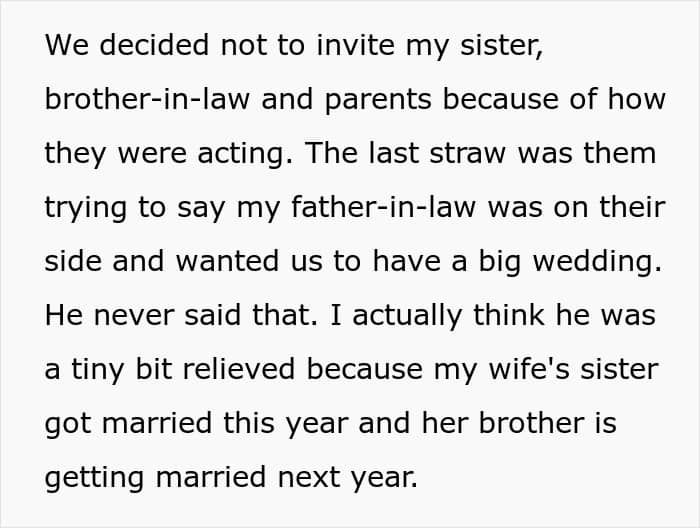 We decided not to invite my sister, brother-in-law and parents because of how they were acting. The last straw was them trying to say my father-in-law was on their side and wanted us to have a big wedding. He never said that. I actually think he was a tiny bit relieved because my wife's sister got married this year and her brother is getting married next year.